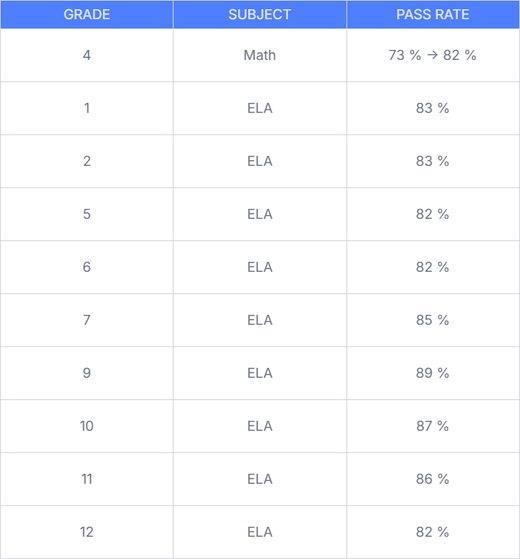 | GRADE | SUBJECT | PASS RATE |
|---|---|---|
| 4 | Math | 73 % → 82 % |
| 1 | ELA | 83 % |
| 2 | ELA | 83 % |
| 5 | ELA | 82 % |
| 6 | ELA | 82 % |
| 7 | ELA | 85 % |
| 9 | ELA | 89 % |
| 10 | ELA | 87 % |
| 11 | ELA | 86 % |
| 12 | ELA | 82 % |